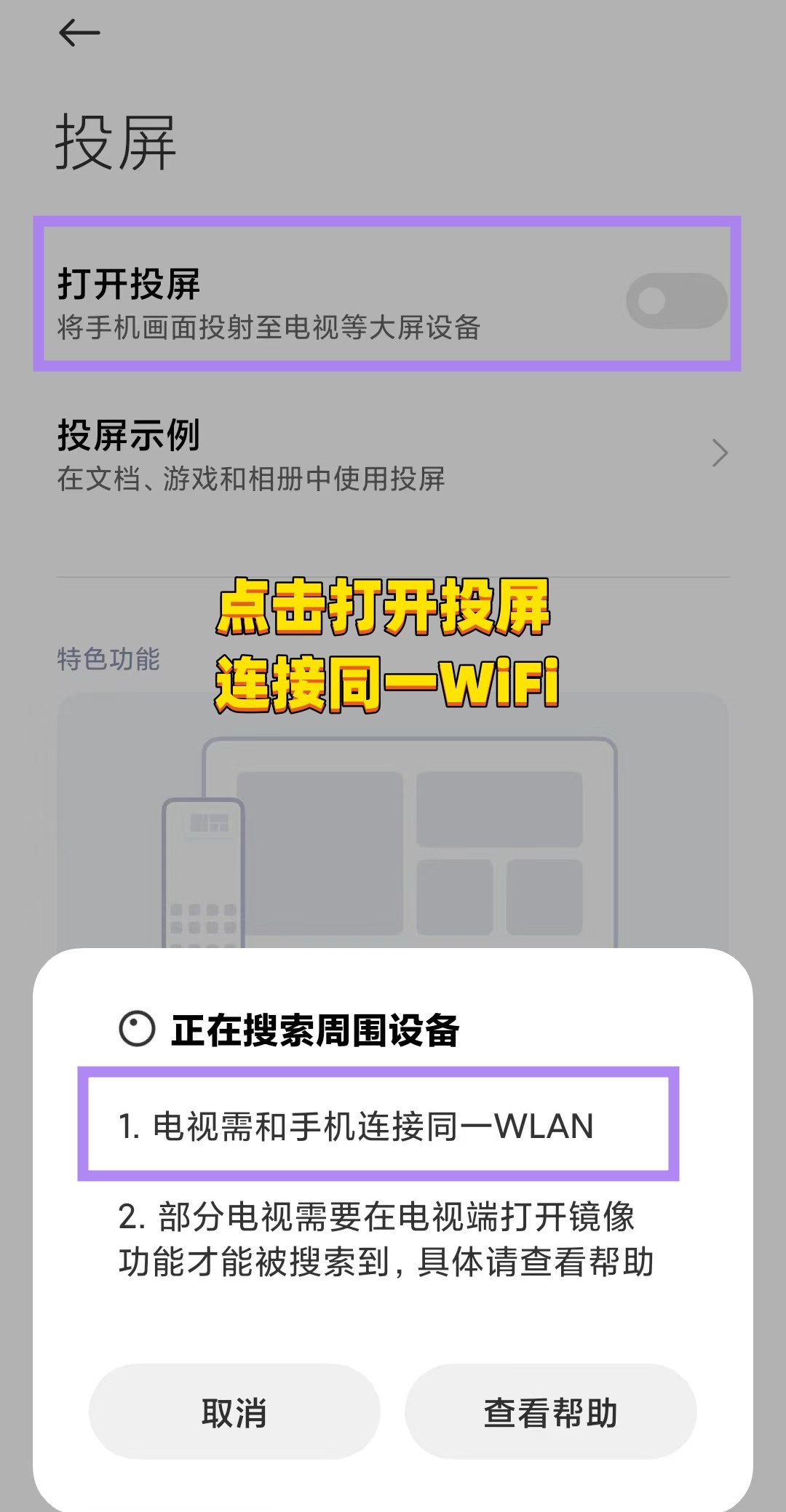 投屏

打开投屏
将手机画面投射至电视等大屏设备

投屏示例
在文档、游戏和相册中使用投屏

点击打开投屏
连接同一WiFi

特色功能

正在搜索周围设备

1. 电视需和手机连接同一WLAN

2. 部分电视需要在电视端打开镜像功能才能被搜索到，具体请查看帮助

取消

查看帮助